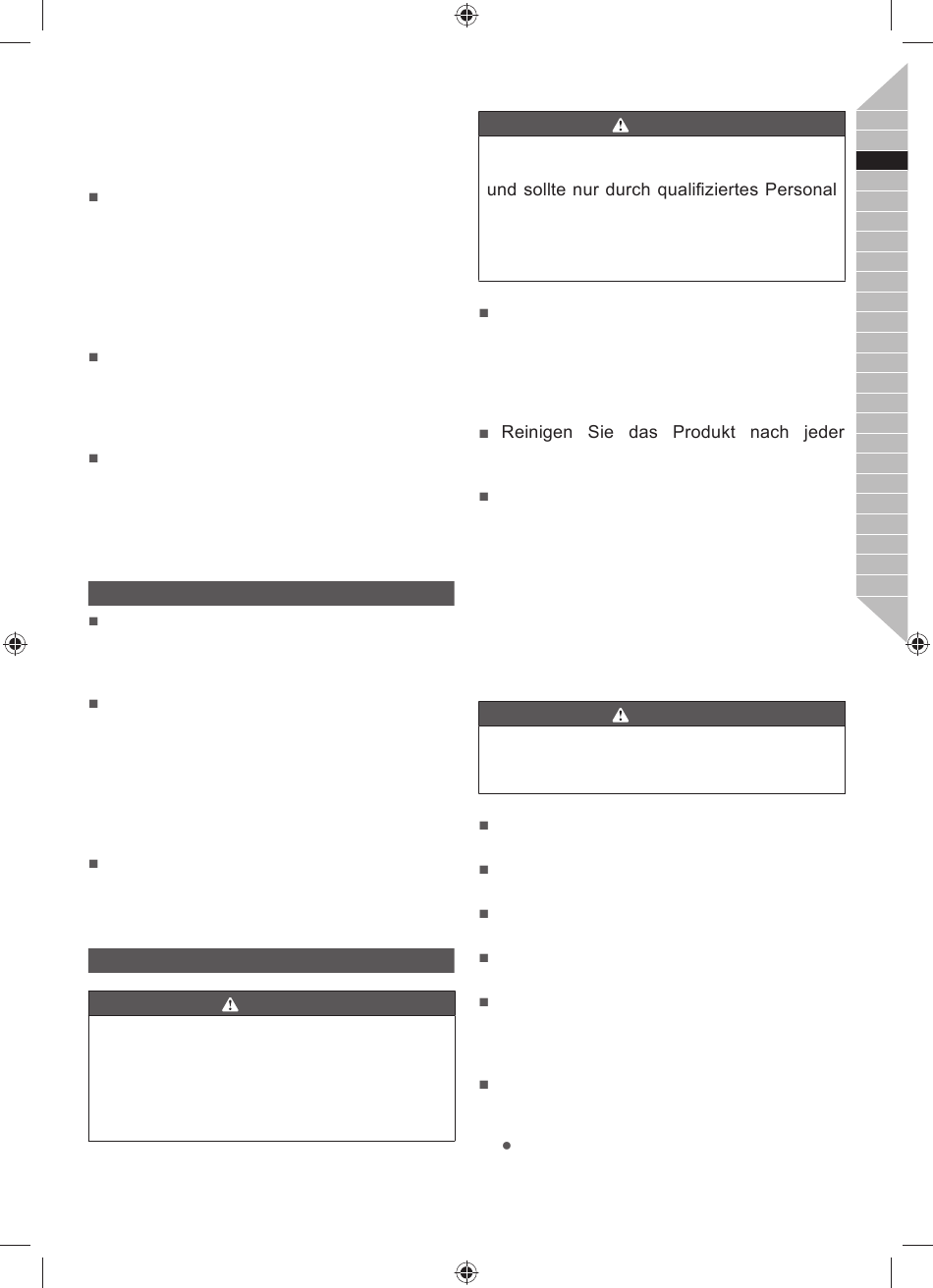 und sollte nur durch qualifiziertes Personal

Reinigen Sie das Produkt nach jeder